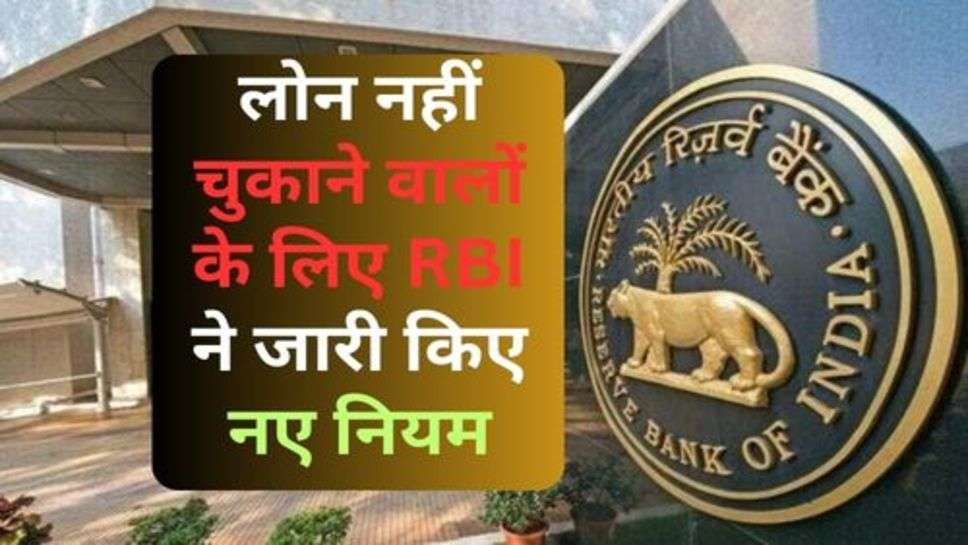 लोन नहीं चुकाने वालों के लिए RBI ने जारी किए नए नियम

भारतीय रिज़र्व बैंक

RESERVE BANK OF INDIA